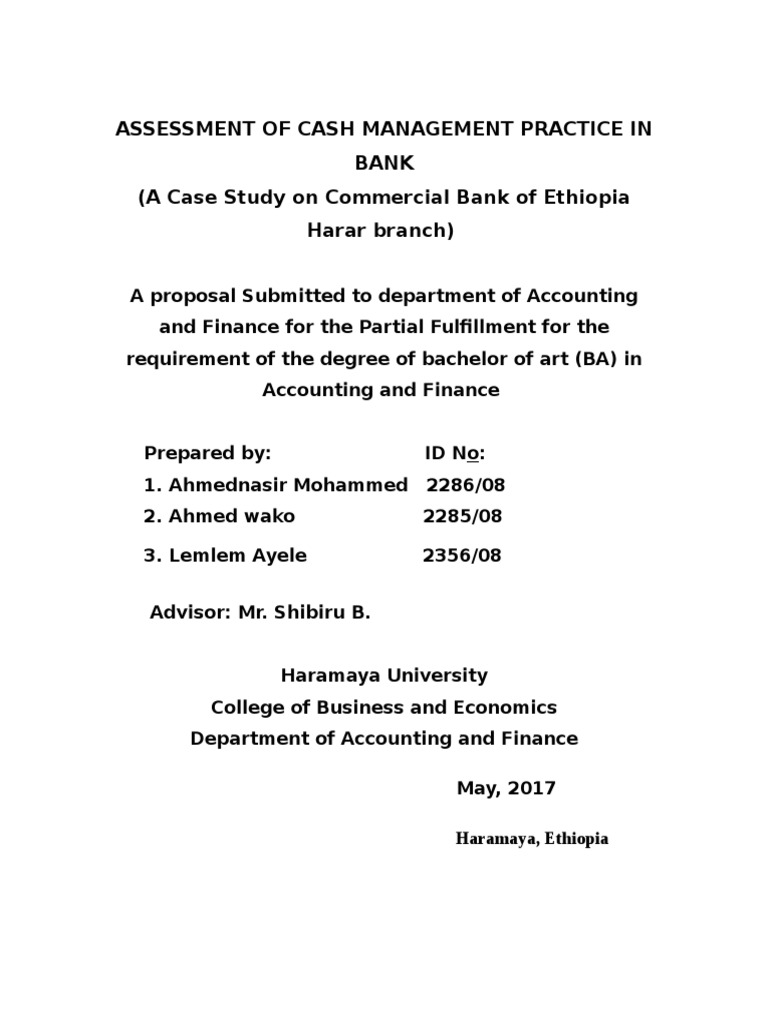 ASSESSMENT OF CASH MANAGEMENT PRACTICE IN BANK
(A Case Study on Commercial Bank of Ethiopia Harar branch)

A proposal Submitted to department of Accounting and Finance for the Partial Fulfillment for the requirement of the degree of bachelor of art (BA) in Accounting and Finance

Prepared by: ID No:
1. Ahmednasir Mohammed 2286/08
2. Ahmed wako 2285/08
3. Lemlem Ayele 2356/08

Advisor: Mr. Shibiru B.

Haramaya University
College of Business and Economics
Department of Accounting and Finance

May, 2017

Haramaya, Ethiopia